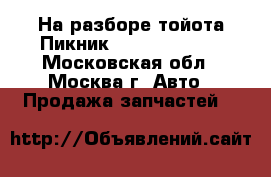 На разборе тойота Пикник
Московская обл
Москва г  Авто
Продажа запчастей

http://Объявлений.сайт